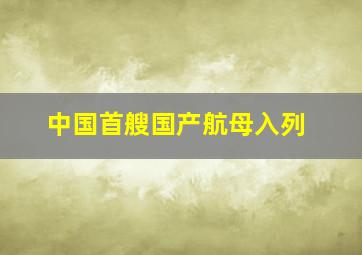 中国首艘国产航母入列